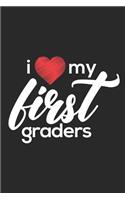 i my
first
graders